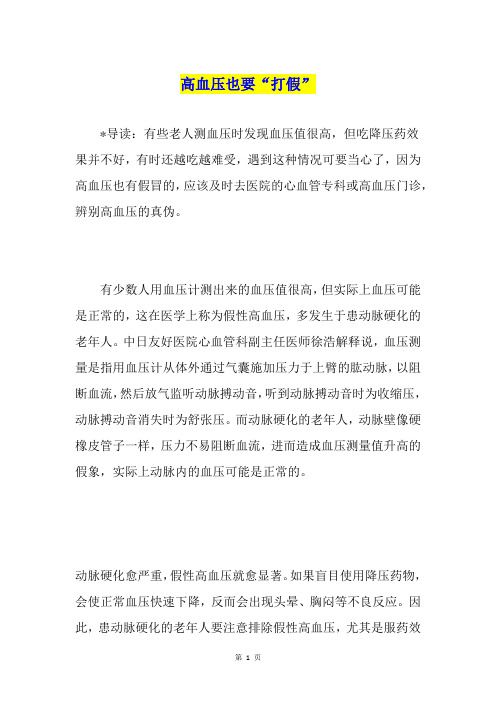 高血压也要“打假”

*导读：有些老人测血压时发现血压值很高，但吃降压药效果并不好，有时还越吃越难受，遇到这种情况可要当心了，因为高血压也有假冒的，应该及时去医院的心血管专科或高血压门诊，辨别高血压的真伪。

有少数人用血压计测出来的血压值很高，但实际上血压可能是正常的，这在医学上称为假性高血压，多发生于患动脉硬化的老年人。中日友好医院心血管科副主任医师徐浩解释说，血压测量是指用血压计从体外通过气囊施加压力于上臂的肱动脉，以阻断血流，然后放气监听动脉搏动音，听到动脉搏动音时为收缩压，动脉搏动音消失时为舒张压。而动脉硬化的老年人，动脉壁像硬橡皮管子一样，压力不易阻断血流，进而造成血压测量值升高的假象，实际上动脉内的血压可能是正常的。

动脉硬化愈严重，假性高血压就愈显著。如果盲目使用降压药物，会使正常血压快速下降，反而会出现头晕、胸闷等不良反应。因此，患动脉硬化的老年人要注意排除假性高血压，尤其是服药效

第 1 页